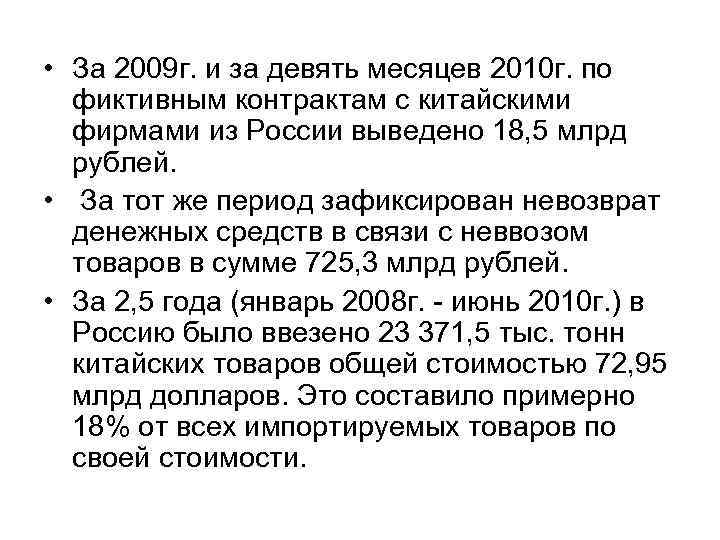 • За 2009г. и за девять месяцев 2010г. по фиктивным контрактам с китайскими фирмами из России выведено 18,5 млрд рублей.

• За тот же период зафиксирован невозврат денежных средств в связи с неввозом товаров в сумме 725,3 млрд рублей.

• За 2,5 года (январь 2008г. - июнь 2010г.) в Россию было ввезено 23 371,5 тыс. тонн китайских товаров общей стоимостью 72,95 млрд долларов. Это составило примерно 18% от всех импортируемых товаров по своей стоимости.